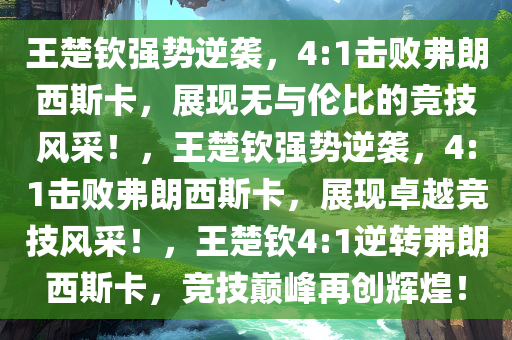 王楚钦强势逆袭，4:1击败弗朗西斯卡，展现无与伦比的竞技风采！，王楚钦强势逆袭，4:1击败弗朗西斯卡，展现卓越竞技风采！，王楚钦4:1逆转弗朗西斯卡，竞技巅峰再创辉煌！